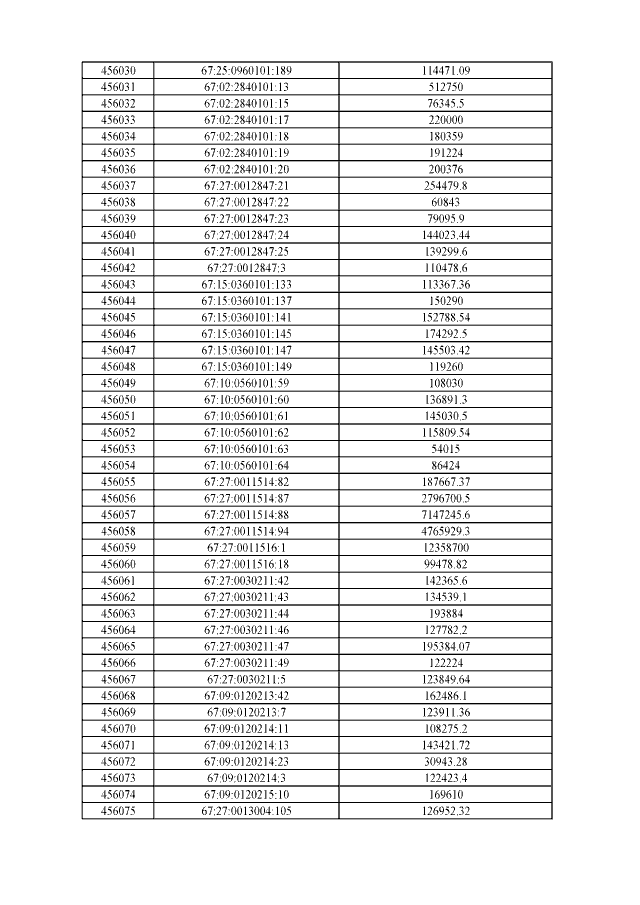 | 456030 | 67:25:0960101:189 | 114471.09 |
|---|---|---|
| 456031 | 67:02:2840101:13 | 512750 |
| 456032 | 67:02:2840101:15 | 76345.5 |
| 456033 | 67:02:2840101:17 | 220000 |
| 456034 | 67:02:2840101:18 | 180359 |
| 456035 | 67:02:2840101:19 | 191224 |
| 456036 | 67:02:2840101:20 | 200376 |
| 456037 | 67:27:0012847:21 | 254479.8 |
| 456038 | 67:27:0012847:22 | 60843 |
| 456039 | 67:27:0012847:23 | 79095.9 |
| 456040 | 67:27:0012847:24 | 144023.44 |
| 456041 | 67:27:0012847:25 | 139299.6 |
| 456042 | 67:27:0012847:3 | 110478.6 |
| 456043 | 67:15:0360101:133 | 113367.36 |
| 456044 | 67:15:0360101:137 | 150290 |
| 456045 | 67:15:0360101:141 | 152788.54 |
| 456046 | 67:15:0360101:145 | 174292.5 |
| 456047 | 67:15:0360101:147 | 145503.42 |
| 456048 | 67:15:0360101:149 | 119260 |
| 456049 | 67:10:0560101:59 | 108030 |
| 456050 | 67:10:0560101:60 | 136891.3 |
| 456051 | 67:10:0560101:61 | 145030.5 |
| 456052 | 67:10:0560101:62 | 115809.54 |
| 456053 | 67:10:0560101:63 | 54015 |
| 456054 | 67:10:0560101:64 | 86424 |
| 456055 | 67:27:0011514:82 | 187667.37 |
| 456056 | 67:27:0011514:87 | 2796700.5 |
| 456057 | 67:27:0011514:88 | 7147245.6 |
| 456058 | 67:27:0011514:94 | 4765929.3 |
| 456059 | 67:27:0011516:1 | 12358700 |
| 456060 | 67:27:0011516:18 | 99478.82 |
| 456061 | 67:27:0030211:42 | 142365.6 |
| 456062 | 67:27:0030211:43 | 134539.1 |
| 456063 | 67:27:0030211:44 | 193884 |
| 456064 | 67:27:0030211:46 | 127782.2 |
| 456065 | 67:27:0030211:47 | 195384.07 |
| 456066 | 67:27:0030211:49 | 122224 |
| 456067 | 67:27:0030211:5 | 123849.64 |
| 456068 | 67:09:0120213:42 | 162486.1 |
| 456069 | 67:09:0120213:7 | 123911.36 |
| 456070 | 67:09:0120214:11 | 108275.2 |
| 456071 | 67:09:0120214:13 | 143421.72 |
| 456072 | 67:09:0120214:23 | 30943.28 |
| 456073 | 67:09:0120214:3 | 122423.4 |
| 456074 | 67:09:0120215:10 | 169610 |
| 456075 | 67:27:0013004:105 | 126952.32 |